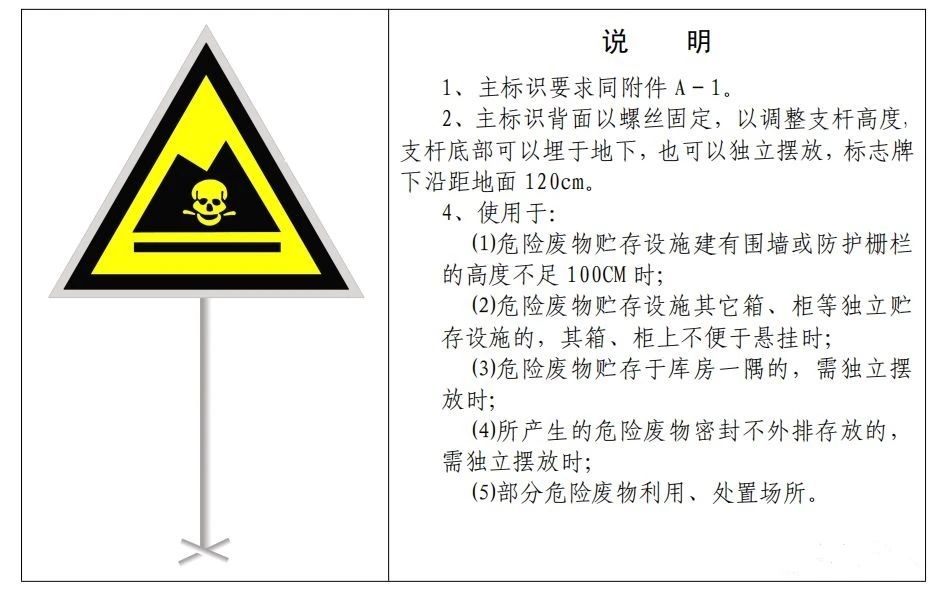 说　明

1、主标识要求同附件 A－1。

2、主标识背面以螺丝固定，以调整支杆高度，支杆底部可以埋于地下，也可以独立摆放，标志牌下沿距地面 120cm。

4、使用于：

(1)危险废物贮存设施建有围墙或防护栅栏的高度不足 100CM 时；

(2)危险废物贮存设施其它箱、柜等独立贮存设施的，其箱、柜上不便于悬挂时；

(3)危险废物贮存于库房一隅的，需独立摆放时；

(4)所产生的危险废物密封不外排存放的，需独立摆放时；

(5)部分危险废物利用、处置场所。